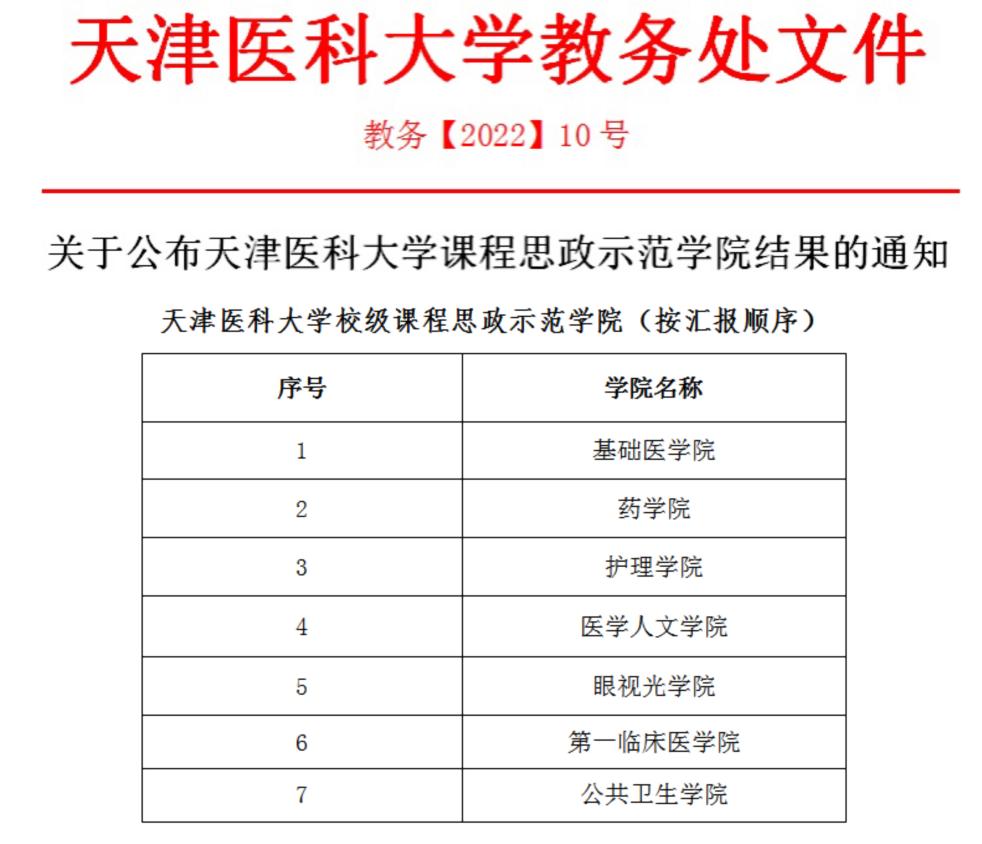 天津医科大学教务处文件

教务【2022】10 号

关于公布天津医科大学课程思政示范学院结果的通知

天津医科大学校级课程思政示范学院（按汇报顺序）

| 序号 | 学院名称 |
|---|---|
| 1 | 基础医学院 |
| 2 | 药学院 |
| 3 | 护理学院 |
| 4 | 医学人文学院 |
| 5 | 眼视光学院 |
| 6 | 第一临床医学院 |
| 7 | 公共卫生学院 |